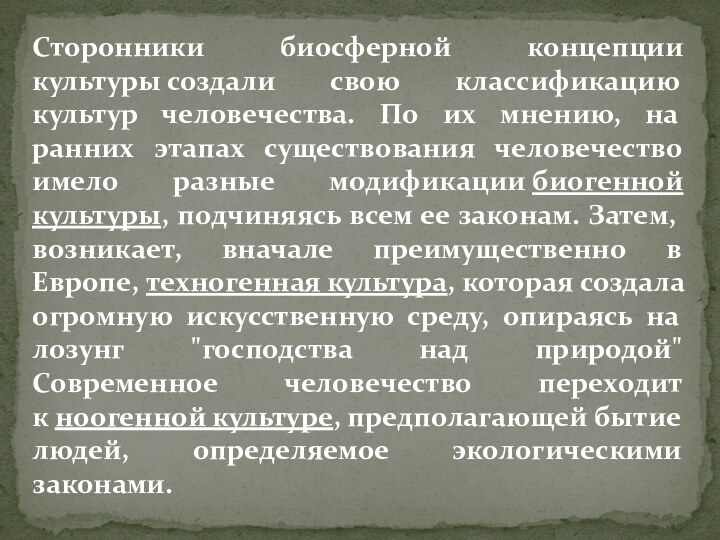 Сторонники биосферной концепции культуры создали свою классификацию культур человечества. По их мнению, на ранних этапах существования человечество имело разные модификации биогенной культуры, подчиняясь всем ее законам. Затем, возникает, вначале преимущественно в Европе, техногенная культура, которая создала огромную искусственную среду, опираясь на лозунг "господства над природой" Современное человечество переходит к ноогенной культуре, предполагающей бытие людей, определяемое экологическими законами.